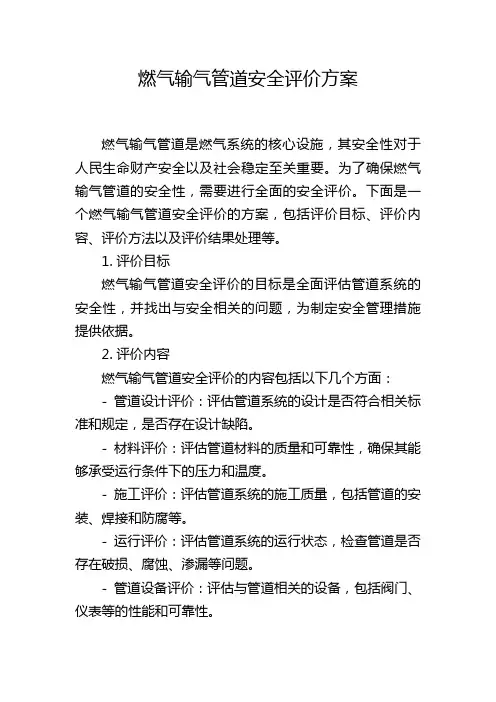 燃气输气管道安全评价方案

燃气输气管道是燃气系统的核心设施，其安全性对于人民生命财产安全以及社会稳定至关重要。为了确保燃气输气管道的安全性，需要进行全面的安全评价。下面是一个燃气输气管道安全评价的方案，包括评价目标、评价内容、评价方法以及评价结果处理等。

1. 评价目标

燃气输气管道安全评价的目标是全面评估管道系统的安全性，并找出与安全相关的问题，为制定安全管理措施提供依据。

2. 评价内容

燃气输气管道安全评价的内容包括以下几个方面：

- 管道设计评价：评估管道系统的设计是否符合相关标准和规定，是否存在设计缺陷。

- 材料评价：评估管道材料的质量和可靠性，确保其能够承受运行条件下的压力和温度。

- 施工评价：评估管道系统的施工质量，包括管道的安装、焊接和防腐等。

- 运行评价：评估管道系统的运行状态，检查管道是否存在破损、腐蚀、渗漏等问题。

- 管道设备评价：评估与管道相关的设备，包括阀门、仪表等的性能和可靠性。